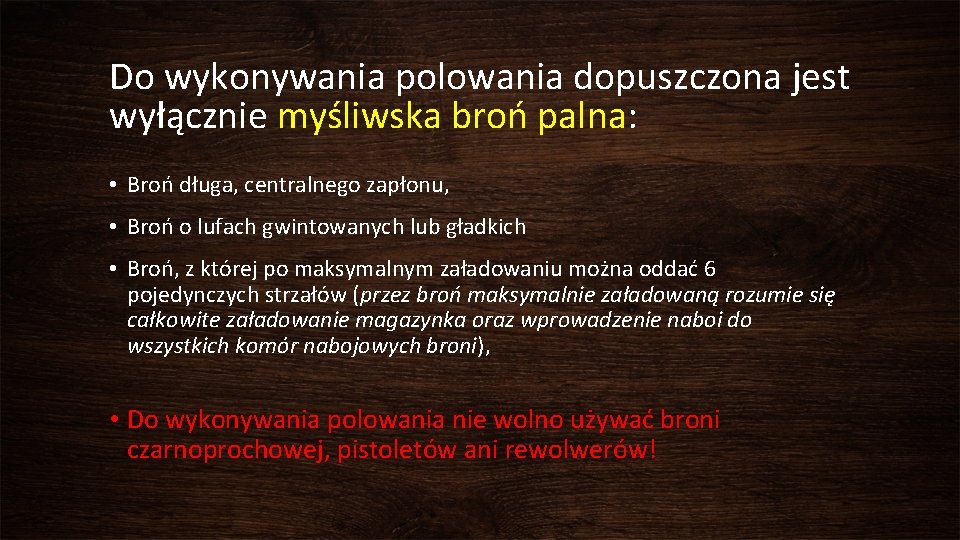 Do wykonywania polowania dopuszczona jest wyłącznie myśliwska broń palna:

• Broń długa, centralnego zapłonu,

• Broń o lufach gwintowanych lub gładkich

• Broń, z której po maksymalnym załadowaniu można oddać 6 pojedynczych strzałów (przez broń maksymalnie załadowaną rozumie się całkowite załadowanie magazynka oraz wprowadzenie naboi do wszystkich komór nabojowych broni),

• Do wykonywania polowania nie wolno używać broni czarnoprochowej, pistoletów ani rewolwerów!